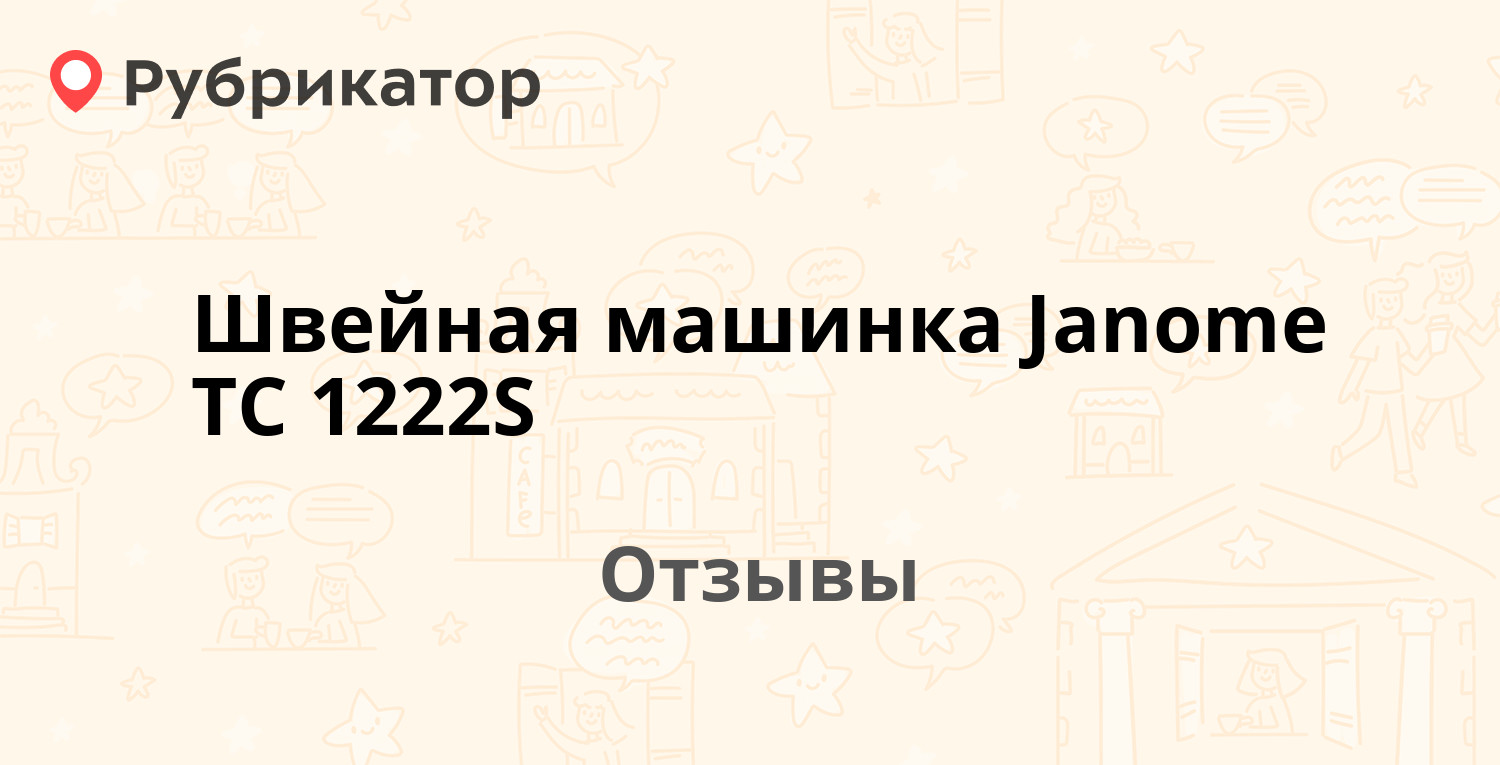 Рубрикатор

Швейная машинка Janome TC 1222S

Отзывы